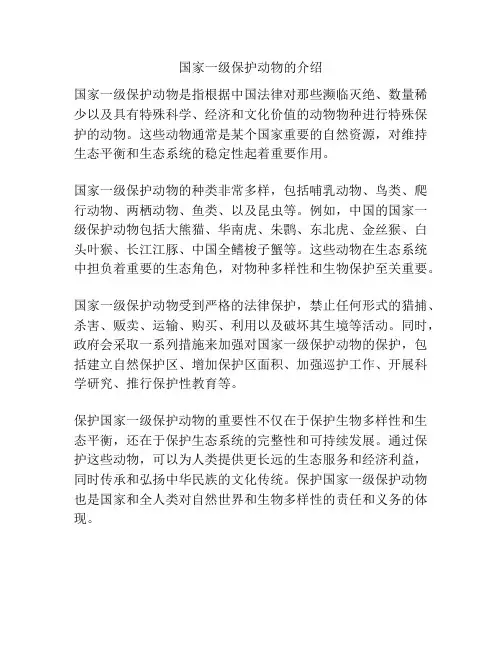 国家一级保护动物的介绍

国家一级保护动物是指根据中国法律对那些濒临灭绝、数量稀少以及具有特殊科学、经济和文化价值的动物物种进行特殊保护的动物。这些动物通常是某个国家重要的自然资源，对维持生态平衡和生态系统的稳定性起着重要作用。

国家一级保护动物的种类非常多样，包括哺乳动物、鸟类、爬行动物、两栖动物、鱼类、以及昆虫等。例如，中国的国家一级保护动物包括大熊猫、华南虎、朱鹮、东北虎、金丝猴、白头叶猴、长江江豚、中国全鳍梭子蟹等。这些动物在生态系统中担负着重要的生态角色，对物种多样性和生物保护至关重要。

国家一级保护动物受到严格的法律保护，禁止任何形式的猎捕、杀害、贩卖、运输、购买、利用以及破坏其生境等活动。同时，政府会采取一系列措施来加强对国家一级保护动物的保护，包括建立自然保护区、增加保护区面积、加强巡护工作、开展科学研究、推行保护性教育等。

保护国家一级保护动物的重要性不仅在于保护生物多样性和生态平衡，还在于保护生态系统的完整性和可持续发展。通过保护这些动物，可以为人类提供更长远的生态服务和经济利益，同时传承和弘扬中华民族的文化传统。保护国家一级保护动物也是国家和全人类对自然世界和生物多样性的责任和义务的体现。